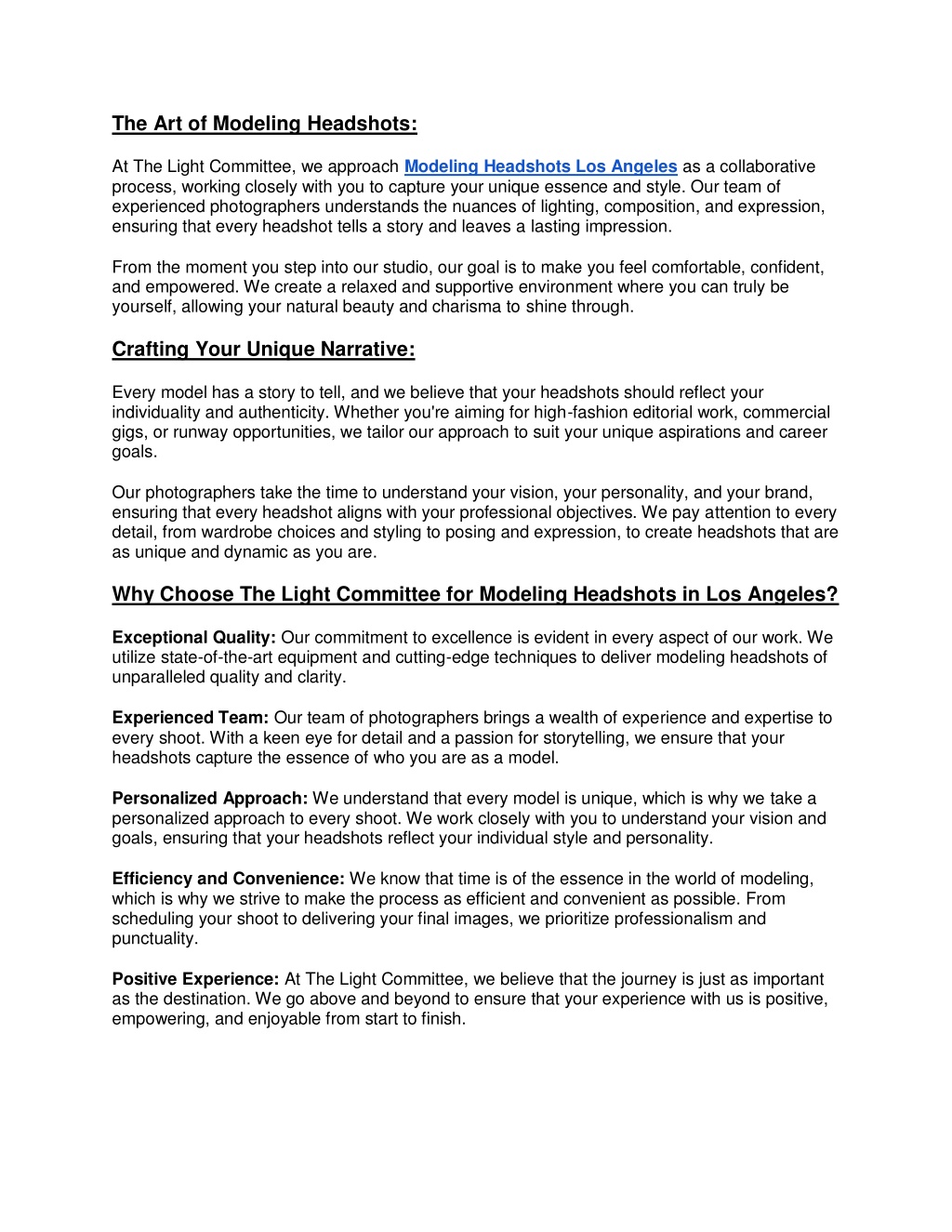 The Art of Modeling Headshots:

At The Light Committee, we approach Modeling Headshots Los Angeles as a collaborative process, working closely with you to capture your unique essence and style. Our team of experienced photographers understands the nuances of lighting, composition, and expression, ensuring that every headshot tells a story and leaves a lasting impression.

From the moment you step into our studio, our goal is to make you feel comfortable, confident, and empowered. We create a relaxed and supportive environment where you can truly be yourself, allowing your natural beauty and charisma to shine through.

Crafting Your Unique Narrative:

Every model has a story to tell, and we believe that your headshots should reflect your individuality and authenticity. Whether you're aiming for high-fashion editorial work, commercial gigs, or runway opportunities, we tailor our approach to suit your unique aspirations and career goals.

Our photographers take the time to understand your vision, your personality, and your brand, ensuring that every headshot aligns with your professional objectives. We pay attention to every detail, from wardrobe choices and styling to posing and expression, to create headshots that are as unique and dynamic as you are.

Why Choose The Light Committee for Modeling Headshots in Los Angeles?

Exceptional Quality: Our commitment to excellence is evident in every aspect of our work. We utilize state-of-the-art equipment and cutting-edge techniques to deliver modeling headshots of unparalleled quality and clarity.

Experienced Team: Our team of photographers brings a wealth of experience and expertise to every shoot. With a keen eye for detail and a passion for storytelling, we ensure that your headshots capture the essence of who you are as a model.

Personalized Approach: We understand that every model is unique, which is why we take a personalized approach to every shoot. We work closely with you to understand your vision and goals, ensuring that your headshots reflect your individual style and personality.

Efficiency and Convenience: We know that time is of the essence in the world of modeling, which is why we strive to make the process as efficient and convenient as possible. From scheduling your shoot to delivering your final images, we prioritize professionalism and punctuality.

Positive Experience: At The Light Committee, we believe that the journey is just as important as the destination. We go above and beyond to ensure that your experience with us is positive, empowering, and enjoyable from start to finish.